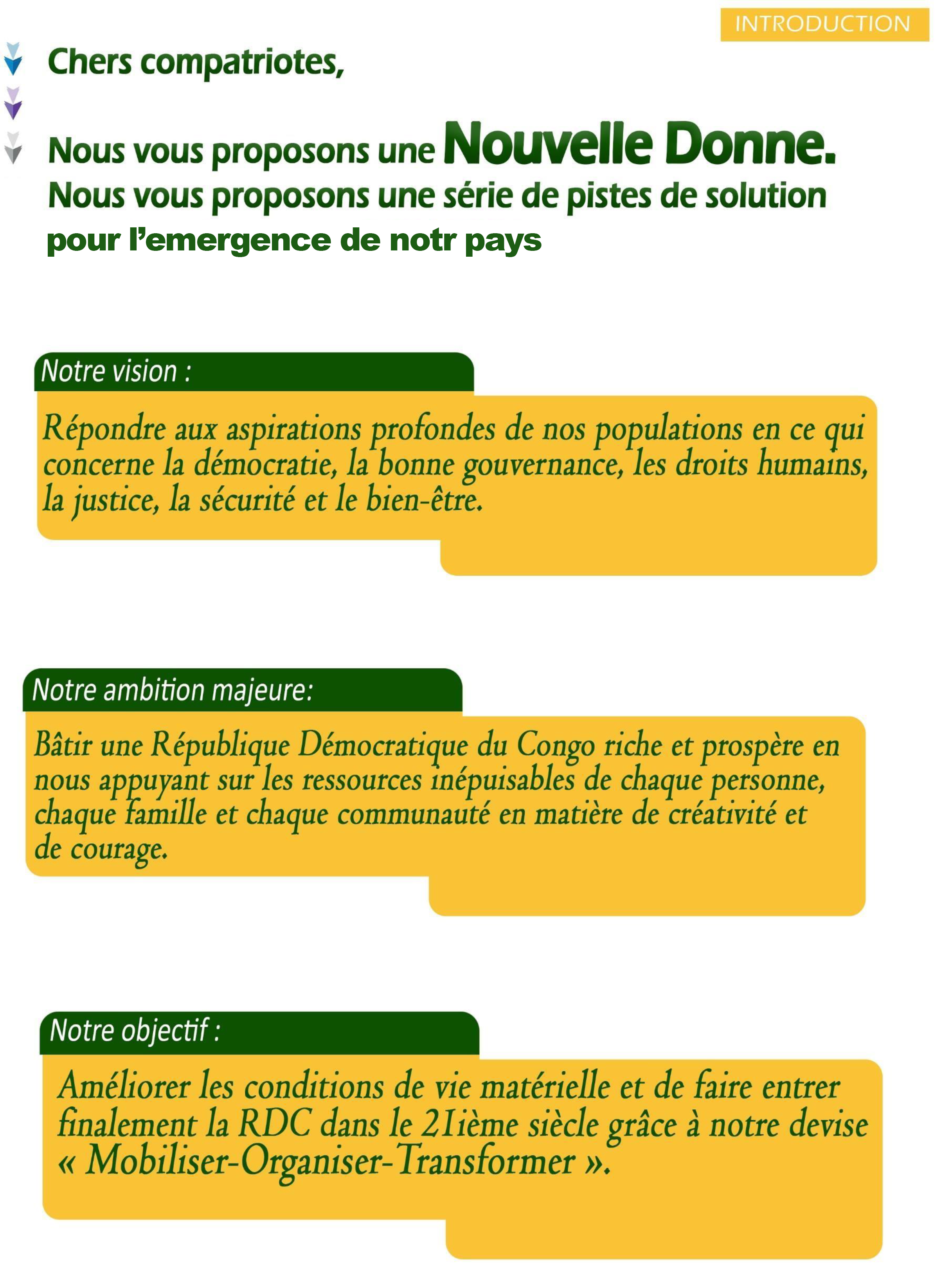 INTRODUCTION

Chers compatriotes,

Nous vous proposons une Nouvelle Donne.
Nous vous proposons une série de pistes de solution pour l’emergence de notr pays

Notre vision :

Répondre aux aspirations profondes de nos populations en ce qui concerne la démocratie, la bonne gouvernance, les droits humains, la justice, la sécurité et le bien-être.

Notre ambition majeure:

Bâtir une République Démocratique du Congo riche et prospère en nous appuyant sur les ressources inépuisables de chaque personne, chaque famille et chaque communauté en matière de créativité et de courage.

Notre objectif :

Améliorer les conditions de vie matérielle et de faire entrer finalement la RDC dans le 21ième siècle grâce à notre devise « Mobiliser-Organiser-Transformer ».